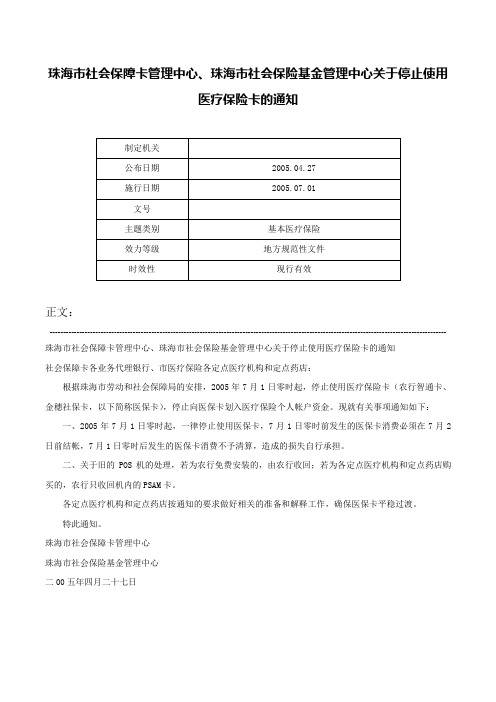 珠海市社会保障卡管理中心、珠海市社会保险基金管理中心关于停止使用医疗保险卡的通知

| 制定机关 |  |
|---|---|
| 公布日期 | 2005.04.27 |
| 施行日期 | 2005.07.01 |
| 文号 |  |
| 主题类别 | 基本医疗保险 |
| 效力等级 | 地方规范性文件 |
| 时效性 | 现行有效 |

正文：

珠海市社会保障卡管理中心、珠海市社会保险基金管理中心关于停止使用医疗保险卡的通知

社会保障卡各业务代理银行、市医疗保险各定点医疗机构和定点药店：

根据珠海市劳动和社会保障局的安排，2005 年 7 月 1 日零时起，停止使用医疗保险卡（农行智通卡、金穗社保卡，以下简称医保卡），停止向医保卡划入医疗保险个人帐户资金。现就有关事项通知如下：

一、2005 年 7 月 1 日零时起，一律停止使用医保卡，7 月 1 日零时前发生的医保卡消费必须在 7 月 2 日前结帐，7 月 1 日零时后发生的医保卡消费不予清算，造成的损失自行承担。

二、关于旧的 POS 机的处理，若为农行免费安装的，由农行收回；若为各定点医疗机构和定点药店购买的，农行只收回机内的 PSAM 卡。

各定点医疗机构和定点药店按通知的要求做好相关的准备和解释工作，确保医保卡平稳过渡。

特此通知。

珠海市社会保障卡管理中心

珠海市社会保险基金管理中心

二 00 五年四月二十七日